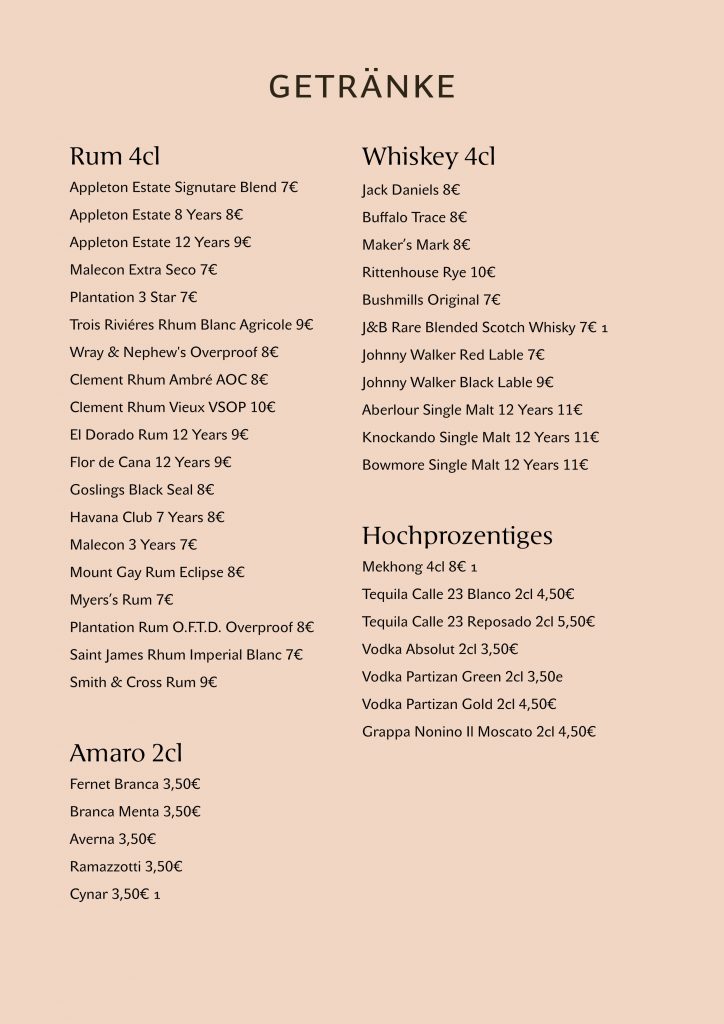 GETRÄNKE

Rum 4cl

Appleton Estate Signutare Blend 7€
Appleton Estate 8 Years 8€
Appleton Estate 12 Years 9€
Malecon Extra Seco 7€
Plantation 3 Star 7€
Trois Riviéres Rhum Blanc Agricole 9€
Wray & Nephew's Overproof 8€
Clement Rhum Ambré AOC 8€
Clement Rhum Vieux VSOP 10€
El Dorado Rum 12 Years 9€
Flor de Cana 12 Years 9€
Goslings Black Seal 8€
Havana Club 7 Years 8€
Malecon 3 Years 7€
Mount Gay Rum Eclipse 8€
Myers's Rum 7€
Plantation Rum O.F.T.D. Overproof 8€
Saint James Rhum Imperial Blanc 7€
Smith & Cross Rum 9€

Amaro 2cl

Fernet Branca 3,50€
Branca Menta 3,50€
Averna 3,50€
Ramazzotti 3,50€
Cynar 3,50€ 1

Whiskey 4cl

Jack Daniels 8€
Buffalo Trace 8€
Maker's Mark 8€
Rittenhouse Rye 10€
Bushmills Original 7€
J&B Rare Blended Scotch Whisky 7€ 1
Johnny Walker Red Lable 7€
Johnny Walker Black Lable 9€
Aberlour Single Malt 12 Years 11€
Knockando Single Malt 12 Years 11€
Bowmore Single Malt 12 Years 11€

Hochprozentiges

Mekhong 4cl 8€ 1
Tequila Calle 23 Blanco 2cl 4,50€
Tequila Calle 23 Reposado 2cl 5,50€
Vodka Absolut 2cl 3,50€
Vodka Partizan Green 2cl 3,50e
Vodka Partizan Gold 2cl 4,50€
Grappa Nonino Il Moscato 2cl 4,50€